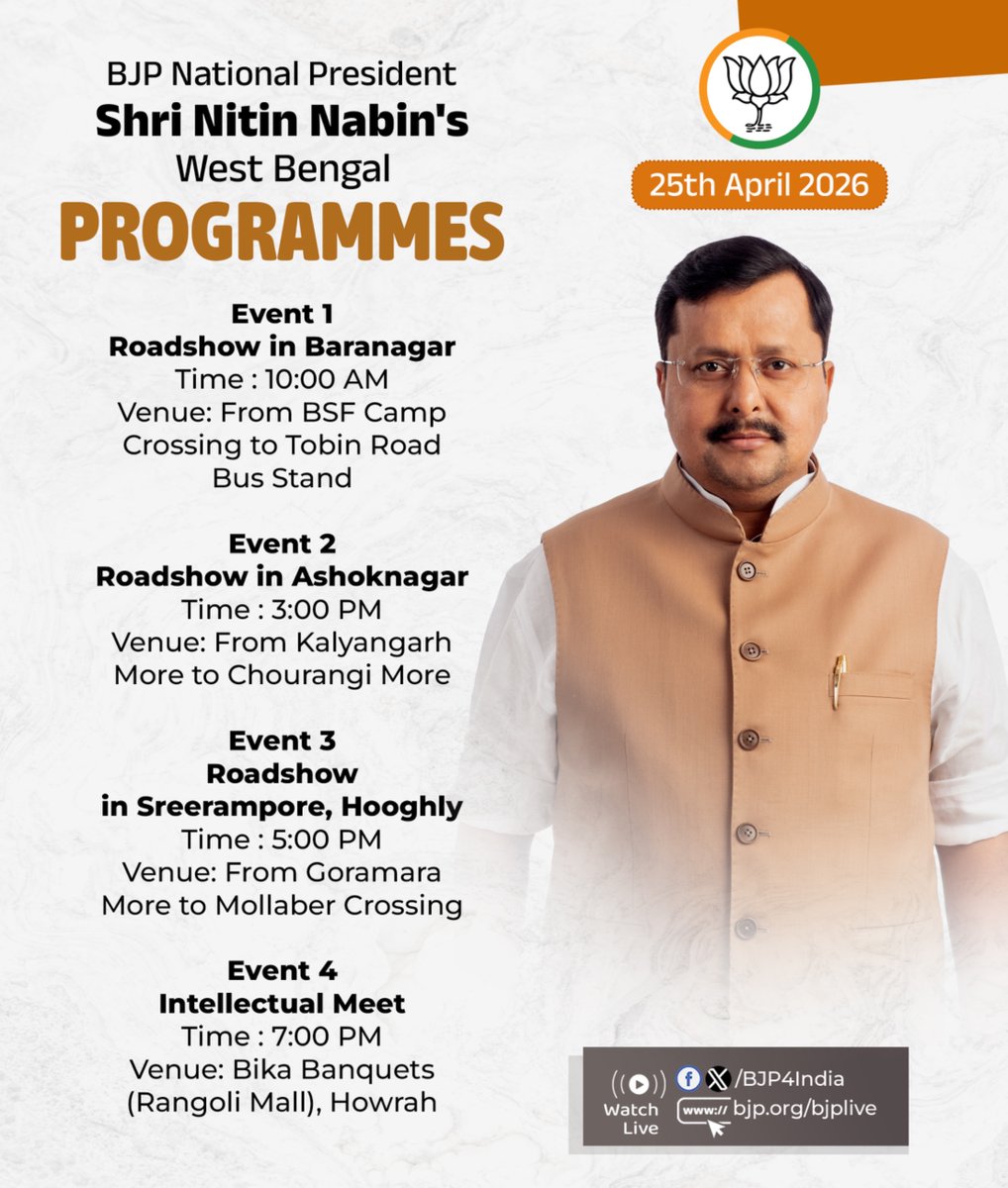 BJP National President
Shri Nitin Nabin's
West Bengal
PROGRAMMES

25th April 2026

Event 1
Roadshow in Baranagar
Time : 10:00 AM
Venue: From BSF Camp Crossing to Tobin Road Bus Stand

Event 2
Roadshow in Ashoknagar
Time : 3:00 PM
Venue: From Kalyangarh More to Chourangi More

Event 3
Roadshow
in Sreerampore, Hooghly
Time : 5:00 PM
Venue: From Goramara More to Mollaber Crossing

Event 4
Intellectual Meet
Time : 7:00 PM
Venue: Bika Banquets (Rangoli Mall), Howrah

Watch Live
/BJP4India
www:// bjp.org/bjplive